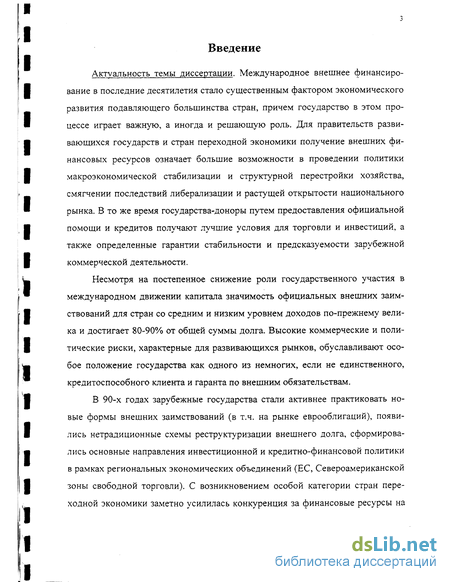 3

Введение

Актуальность темы диссертации. Международное внешнее финансирование в последние десятилетия стало существенным фактором экономического развития подавляющего большинства стран, причем государство в этом процессе играет важную, а иногда и решающую роль. Для правительств развивающихся государств и стран переходной экономики получение внешних финансовых ресурсов означает большие возможности в проведении политики макроэкономической стабилизации и структурной перестройки хозяйства, смягчении последствий либерализации и растущей открытости национального рынка. В то же время государства-доноры путем предоставления официальной помощи и кредитов получают лучшие условия для торговли и инвестиций, а также определенные гарантии стабильности и предсказуемости зарубежной коммерческой деятельности.

Несмотря на постепенное снижение роли государственного участия в международном движении капитала значимость официальных внешних заимствований для стран со средним и низким уровнем доходов по-прежнему велика и достигает 80-90% от общей суммы долга. Высокие коммерческие и политические риски, характерные для развивающихся рынков, обуславливают особое положение государства как одного из немногих, если не единственного, кредитоспособного клиента и гаранта по внешним обязательствам.

В 90-х годах зарубежные государства стали активнее практиковать новые формы внешних заимствований (в т.ч. на рынке еврооблигаций), появились нетрадиционные схемы реструктуризации внешнего долга, сформировались основные направления инвестиционной и кредитно-финансовой политики в рамках региональных экономических объединений (ЕС, Североамериканской зоны свободной торговли). С возникновением особой категории стран переходной экономики заметно усилилась конкуренция за финансовые ресурсы на

dsLib.net
библиотека диссертаций